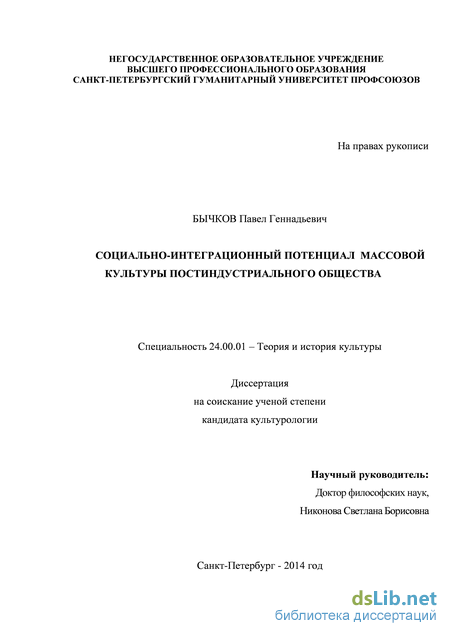 НЕГОСУДАРСТВЕННОЕ ОБРАЗОВАТЕЛЬНОЕ УЧРЕЖДЕНИЕ
ВЫСШЕГО ПРОФЕССИОНАЛЬНОГО ОБРАЗОВАНИЯ
САНКТ-ПЕТЕРБУРГСКИЙ ГУМАНИТАРНЫЙ УНИВЕРСИТЕТ ПРОФСОЮЗОВ

На правах рукописи

БЫЧКОВ Павел Геннадьевич

СОЦИАЛЬНО-ИНТЕГРАЦИОННЫЙ ПОТЕНЦИАЛ МАССОВОЙ КУЛЬТУРЫ ПОСТИНДУСТРИАЛЬНОГО ОБЩЕСТВА

Специальность 24.00.01 – Теория и история культуры

Диссертация
на соискание ученой степени
кандидата культурологии

Научный руководитель:
Доктор философских наук,
Никонова Светлана Борисовна

Санкт-Петербург - 2014 год

dsLib.net
библиотека диссертаций